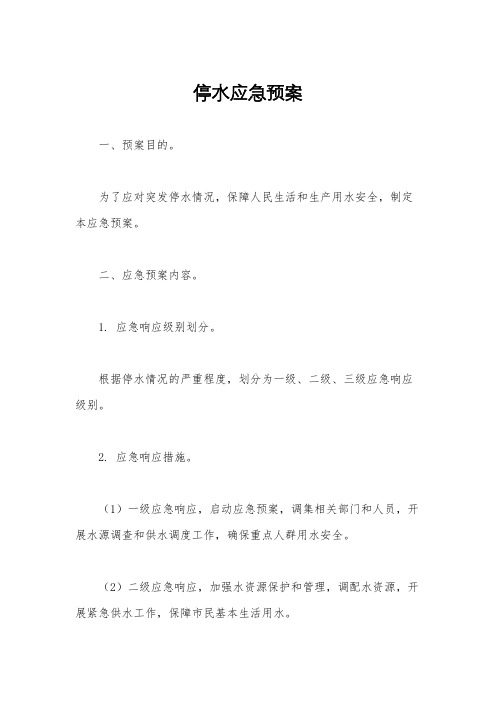 停水应急预案

一、预案目的。

为了应对突发停水情况，保障人民生活和生产用水安全，制定本应急预案。

二、应急预案内容。

1. 应急响应级别划分。

根据停水情况的严重程度，划分为一级、二级、三级应急响应级别。

2. 应急响应措施。

（1）一级应急响应，启动应急预案，调集相关部门和人员，开展水源调查和供水调度工作，确保重点人群用水安全。

（2）二级应急响应，加强水资源保护和管理，调配水资源，开展紧急供水工作，保障市民基本生活用水。